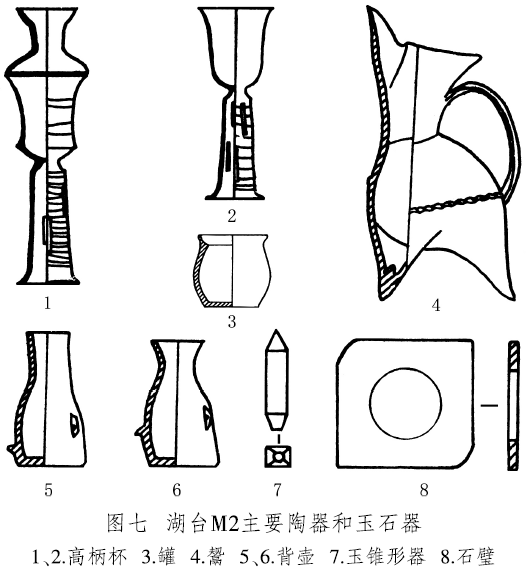 1

2

3

4

5

6

7

8

图七 湖台M2主要陶器和玉石器

1、2.高柄杯 3.罐 4.鬶 5、6.背壶 7.玉锥形器 8.石璧